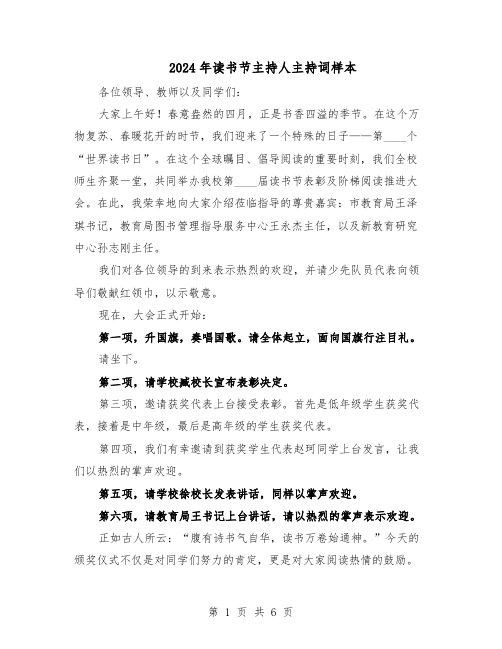 2024年读书节主持人主持词样本

各位领导、教师以及同学们：

大家上午好！春意盎然的四月，正是书香四溢的季节。在这个万物复苏、春暖花开的时节，我们迎来了一个特殊的日子——第____个“世界读书日”。在这个全球瞩目、倡导阅读的重要时刻，我们全校师生齐聚一堂，共同举办我校第____届读书节表彰及阶梯阅读推进大会。在此，我荣幸地向大家介绍莅临指导的尊贵嘉宾：市教育局王泽琪书记，教育局图书管理指导服务中心王永杰主任，以及新教育研究中心孙志刚主任。

我们对各位领导的到来表示热烈的欢迎，并请少先队员代表向领导们敬献红领巾，以示敬意。

现在，大会正式开始：

第一项，升国旗，奏唱国歌。请全体起立，面向国旗行注目礼。

请坐下。

第二项，请学校臧校长宣布表彰决定。

第三项，邀请获奖代表上台接受表彰。首先是低年级学生获奖代表，接着是中年级，最后是高年级的学生获奖代表。

第四项，我们有幸邀请到获奖学生代表赵珂同学上台发言，让我们以热烈的掌声欢迎。

第五项，请学校徐校长发表讲话，同样以掌声欢迎。

第六项，请教育局王书记上台讲话，请以热烈的掌声表示欢迎。

正如古人所云：“腹有诗书气自华，读书万卷始通神。”今天的颁奖仪式不仅是对同学们努力的肯定，更是对大家阅读热情的鼓励。

第 1 页 共 6 页